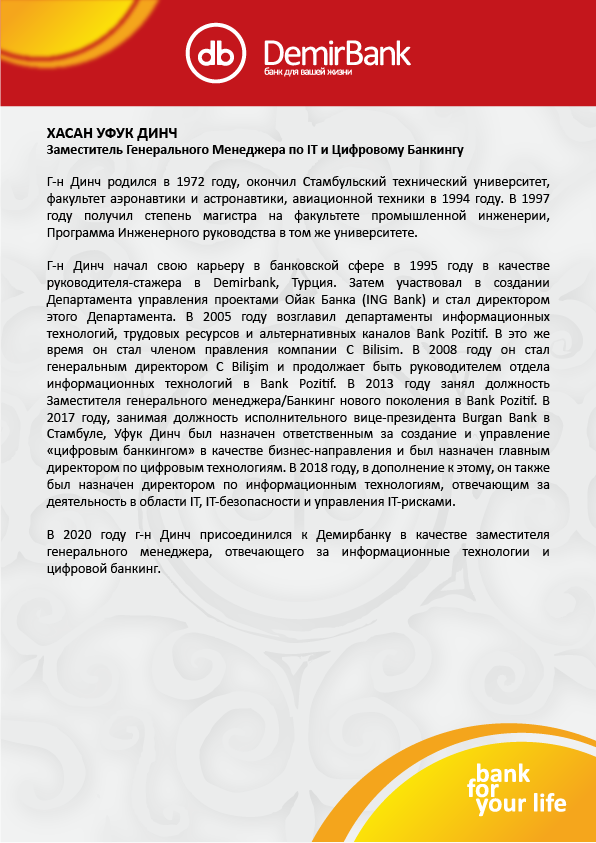 db DemirBank
банк для вашей жизни

ХАСАН УФУК ДИНЧ
Заместитель Генерального Менеджера по IT и Цифровому Банкингу

Г-н Динч родился в 1972 году, окончил Стамбульский технический университет, факультет аэронавтики и астронавтики, авиационной техники в 1994 году. В 1997 году получил степень магистра на факультете промышленной инженерии, Программа Инженерного руководства в том же университете.

Г-н Динч начал свою карьеру в банковской сфере в 1995 году в качестве руководителя-стажера в Demirbank, Турция. Затем участвовал в создании Департамента управления проектами Ойак Банка (ING Bank) и стал директором этого Департамента. В 2005 году возглавил департаменты информационных технологий, трудовых ресурсов и альтернативных каналов Bank Pozitif. В это же время он стал членом правления компании C Bilisim. В 2008 году он стал генеральным директором C Bilişim и продолжает быть руководителем отдела информационных технологий в Bank Pozitif. В 2013 году занял должность Заместителя генерального менеджера/Банкинг нового поколения в Bank Pozitif. В 2017 году, занимая должность исполнительного вице-президента Burgan Bank в Стамбуле, Уфук Динч был назначен ответственным за создание и управление «цифровым банкингом» в качестве бизнес-направления и был назначен главным директором по цифровым технологиям. В 2018 году, в дополнение к этому, он также был назначен директором по информационным технологиям, отвечающим за деятельность в области IT, IT-безопасности и управления IT-рисками.

В 2020 году г-н Динч присоединился к Демирбанку в качестве заместителя генерального менеджера, отвечающего за информационные технологии и цифровой банкинг.

bank for your life